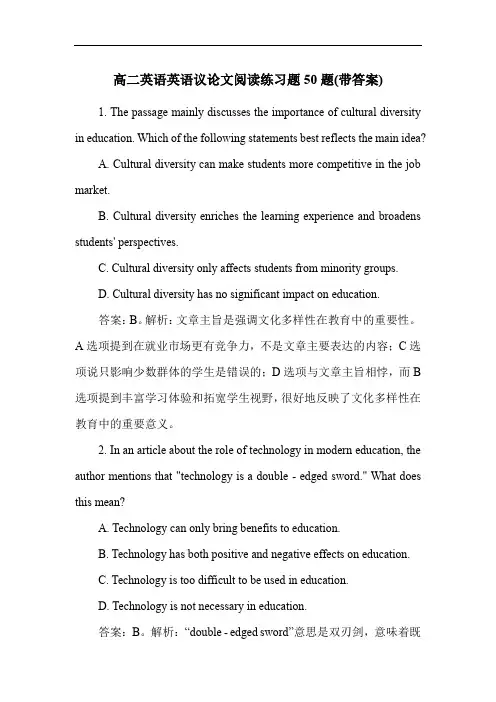 高二英语英语议论文阅读练习题 50 题(带答案)

1. The passage mainly discusses the importance of cultural diversity in education. Which of the following statements best reflects the main idea?

A. Cultural diversity can make students more competitive in the job market.

B. Cultural diversity enriches the learning experience and broadens students' perspectives.

C. Cultural diversity only affects students from minority groups.

D. Cultural diversity has no significant impact on education.

答案：B。解析：文章主旨是强调文化多样性在教育中的重要性。A 选项提到在就业市场更有竞争力，不是文章主要表达的内容；C 选项说只影响少数群体的学生是错误的；D 选项与文章主旨相悖，而 B 选项提到丰富学习体验和拓宽学生视野，很好地反映了文化多样性在教育中的重要意义。

2. In an article about the role of technology in modern education, the author mentions that "technology is a double - edged sword." What does this mean?

A. Technology can only bring benefits to education.

B. Technology has both positive and negative effects on education.

C. Technology is too difficult to be used in education.

D. Technology is not necessary in education.

答案：B。解析："double - edged sword"意思是双刃剑，意味着既